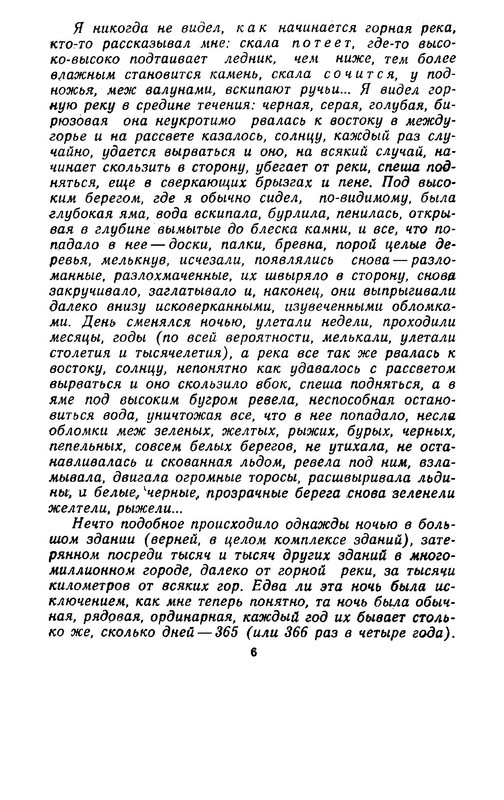 Я никогда не видел, как начинается горная река, кто-то рассказывал мне: скала потеет, где-то высоко-высоко подтаивает ледник, чем ниже, тем более влажным становится камень, скала сочится, у подножья, меж валунами, вскипают ручьи... Я видел горную реку в средине течения: черная, серая, голубая, бирюзовая она неукротимо рвалась к востоку в междугорье и на рассвете казалось, солнцу, каждый раз случайно, удается вырваться и оно, на всякий случай, начинает скользить в сторону, убегает от реки, спеша подняться, еще в сверкающих брызгах и пене. Под высоким берегом, где я обычно сидел, по-видимому, была глубокая яма, вода вскипала, бурлила, пенилась, открывая в глубине вымытые до блеска камни, и все, что попадало в нее — доски, палки, бревна, порой целые деревья, мелькнув, исчезали, появлялись снова — разломанные, разлохмаченные, их швыряло в сторону, снова закручивало, заглатывало и, наконец, они выпрыгивали далеко внизу исковерканными, изувеченными обломками. День сменялся ночью, улетали недели, проходили месяцы, годы (по всей вероятности, мелькали, улетали столетия и тысячелетия), а река все так же рвалась к востоку, солнцу, непонятно как удавалось с рассветом вырваться и оно скользило вбок, спеша подняться, а в яме под высоким бугром ревела, неспособная остановиться вода, уничтожая все, что в нее попадало, несла обломки меж зеленых, желтых, рыжих, бурых, черных, пепельных, совсем белых берегов, не утихала, не останавливалась и скованная льдом, ревела под ним, взламывала, двигала огромные торосы, расшвыривала льдины, и белые, черные, прозрачные берега снова зеленели желтели, рыжели...

Нечто подобное происходило однажды ночью в большом здании (верней, в целом комплексе зданий), затерянном посреди тысяч и тысяч других зданий в многомиллионном городе, далеко от горной реки, за тысячи километров от всяких гор. Едва ли эта ночь была исключением, как мне теперь понятно, та ночь была обычная, рядовая, ординарная, каждый год их бывает столько же, сколько дней — 365 (или 366 раз в четыре года).

6